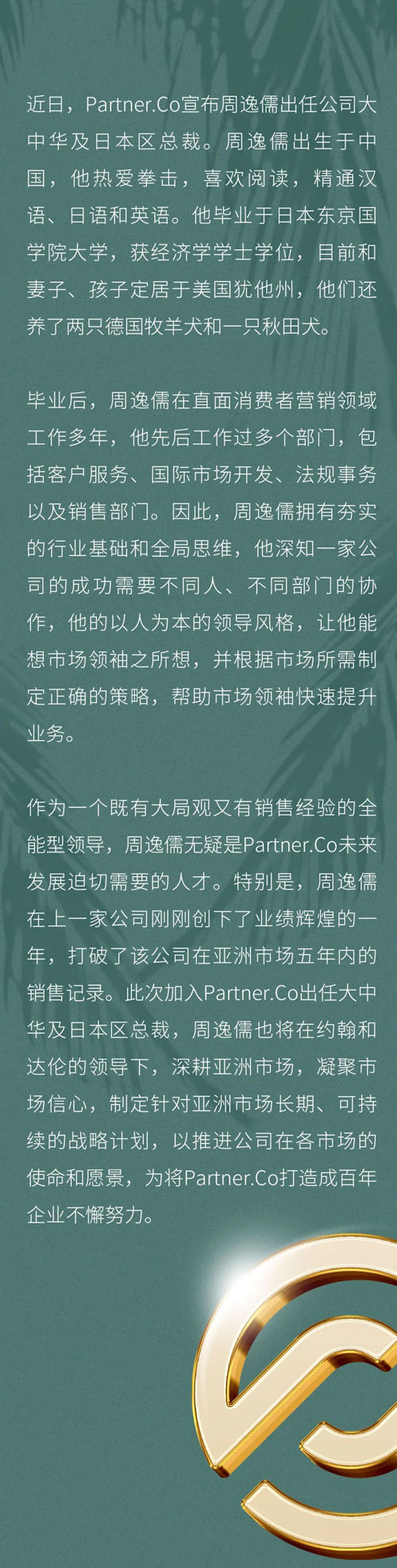 近日，Partner.Co宣布周逸儒出任公司大中华及日本区总裁。周逸儒出生于中国，他热爱拳击，喜欢阅读，精通汉语、日语和英语。他毕业于日本东京国学院大学，获经济学学士学位，目前和妻子、孩子定居于美国犹他州，他们还养了两只德国牧羊犬和一只秋田犬。

毕业后，周逸儒在直面消费者营销领域工作多年，他先后工作过多个部门，包括客户服务、国际市场开发、法规事务以及销售部门。因此，周逸儒拥有夯实的行业基础和全局思维，他深知一家公司的成功需要不同人、不同部门的协作，他的以人为本的领导风格，让他能想市场领袖之所想，并根据市场所需制定正确的策略，帮助市场领袖快速提升业务。

作为一个既有大局观又有销售经验的全能型领导，周逸儒无疑是Partner.Co未来发展迫切需要的人才。特别是，周逸儒在上一家公司刚刚创下了业绩辉煌的一年，打破了该公司在亚洲市场五年内的销售记录。此次加入Partner.Co出任大中华及日本区总裁，周逸儒也将在约翰和达伦的领导下，深耕亚洲市场，凝聚市场信心，制定针对亚洲市场长期、可持续的战略计划，以推进公司在各市场的使命和愿景，为将Partner.Co打造成百年企业不懈努力。